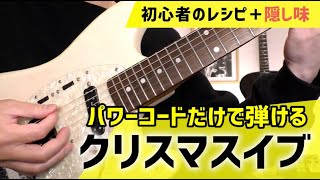 初心者のレシピ＋隠し味

パワーコードだけで弾ける

クリスマスイブ